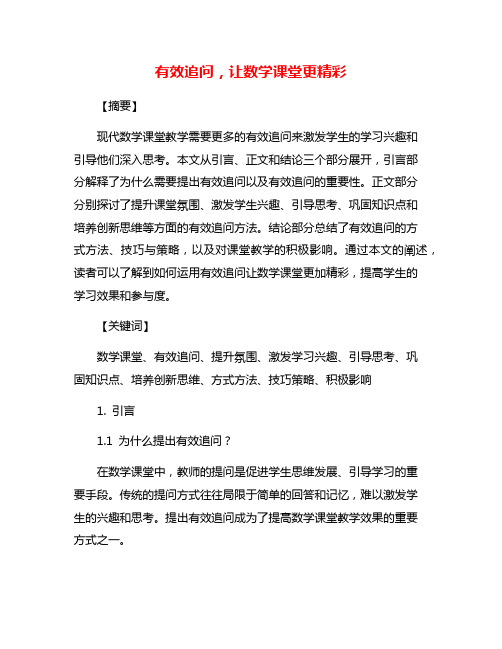 有效追问，让数学课堂更精彩

【摘要】

现代数学课堂教学需要更多的有效追问来激发学生的学习兴趣和引导他们深入思考。本文从引言、正文和结论三个部分展开，引言部分解释了为什么需要提出有效追问以及有效追问的重要性。正文部分分别探讨了提升课堂氛围、激发学生兴趣、引导思考、巩固知识点和培养创新思维等方面的有效追问方法。结论部分总结了有效追问的方式方法、技巧与策略，以及对课堂教学的积极影响。通过本文的阐述，读者可以了解到如何运用有效追问让数学课堂更加精彩，提高学生的学习效果和参与度。

【关键词】

数学课堂、有效追问、提升氛围、激发学习兴趣、引导思考、巩固知识点、培养创新思维、方式方法、技巧策略、积极影响

1. 引言

1.1 为什么提出有效追问？

在数学课堂中，教师的提问是促进学生思维发展、引导学习的重要手段。传统的提问方式往往局限于简单的回答和记忆，难以激发学生的兴趣和思考。提出有效追问成为了提高数学课堂教学效果的重要方式之一。